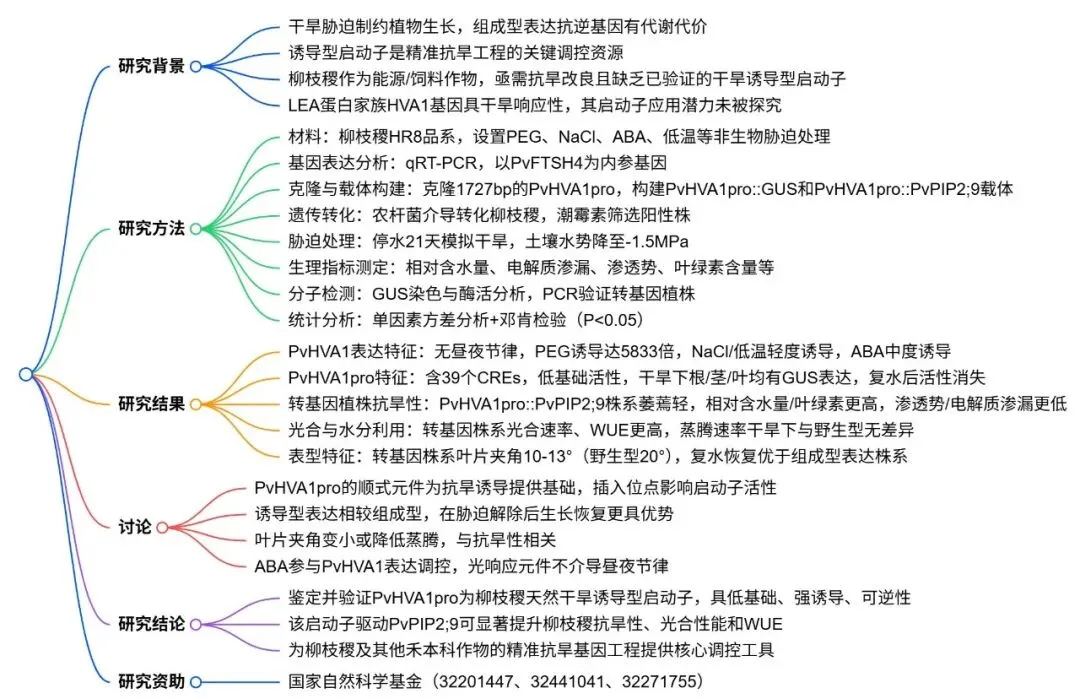 研究背景
干旱胁迫制约植物生长，组成型表达抗逆基因有代谢代价
诱导型启动子是精准抗旱工程的关键调控资源
柳枝稷作为能源/饲料作物，亟需抗旱改良且缺乏已验证的干旱诱导型启动子
LEA蛋白家族HVA1基因具干旱响应性，其启动子应用潜力未被探究

研究方法
材料：柳枝稷HR8品系，设置PEG、NaCl、ABA、低温等非生物胁迫处理
基因表达分析：qRT-PCR，以PvFTSH4为内参基因
克隆与载体构建：克隆1727bp的PvHVA1pro，构建PvHVA1pro::GUS和PvHVA1pro::PvPIP2;9载体
遗传转化：农杆菌介导转化柳枝稷，潮霉素筛选阳性株
胁迫处理：停水21天模拟干旱，土壤水势降至-1.5MPa
生理指标测定：相对含水量、电解质渗漏、渗透势、叶绿素含量等
分子检测：GUS染色与酶活分析，PCR验证转基因植株
统计分析：单因素方差分析+邓肯检验（P<0.05）

研究结果
PvHVA1表达特征：无昼夜节律，PEG诱导达5833倍，NaCl/低温轻度诱导，ABA中度诱导
PvHVA1pro特征：含39个CREs，低基础活性，干旱下根/茎/叶均有GUS表达，复水后活性消失
转基因植株抗旱性：PvHVA1pro::PvPIP2;9株系萎蔫轻，相对含水量/叶绿素更高，渗透势/电解质渗漏更低
光合与水分利用：转基因株系光合速率、WUE更高，蒸腾速率干旱下与野生型无差异
表型特征：转基因株系叶片夹角10-13°（野生型20°），复水恢复优于组成型表达株系

讨论
PvHVA1pro的顺式元件为抗旱诱导提供基础，插入位点影响启动子活性
诱导型表达相较组成型，在胁迫解除后生长恢复更具优势
叶片夹角变小或降低蒸腾，与抗旱性相关
ABA参与PvHVA1表达调控，光响应元件不介导昼夜节律

研究结论
鉴定并验证PvHVA1pro为柳枝稷天然干旱诱导型启动子，具低基础、强诱导、可逆性
该启动子驱动PvPIP2;9可显著提升柳枝稷抗旱性、光合性能和WUE
为柳枝稷及其他禾本科作物的精准抗旱基因工程提供核心调控工具

研究资助
国家自然科学基金（32201447、32441041、32271755）